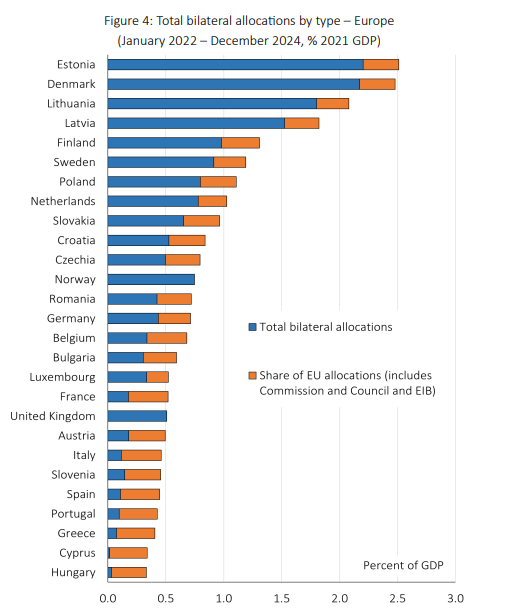 Figure 4: Total bilateral allocations by type – Europe
(January 2022 – December 2024, % 2021 GDP)

Estonia
Denmark
Lithuania
Latvia
Finland
Sweden
Poland
Netherlands
Slovakia
Croatia
Czechia
Norway
Romania
Germany
Belgium
Bulgaria
Luxembourg
France
United Kingdom
Austria
Italy
Slovenia
Spain
Portugal
Greece
Cyprus
Hungary

Total bilateral allocations

Share of EU allocations (includes Commission and Council and EIB)

Percent of GDP

0.0 0.5 1.0 1.5 2.0 2.5 3.0